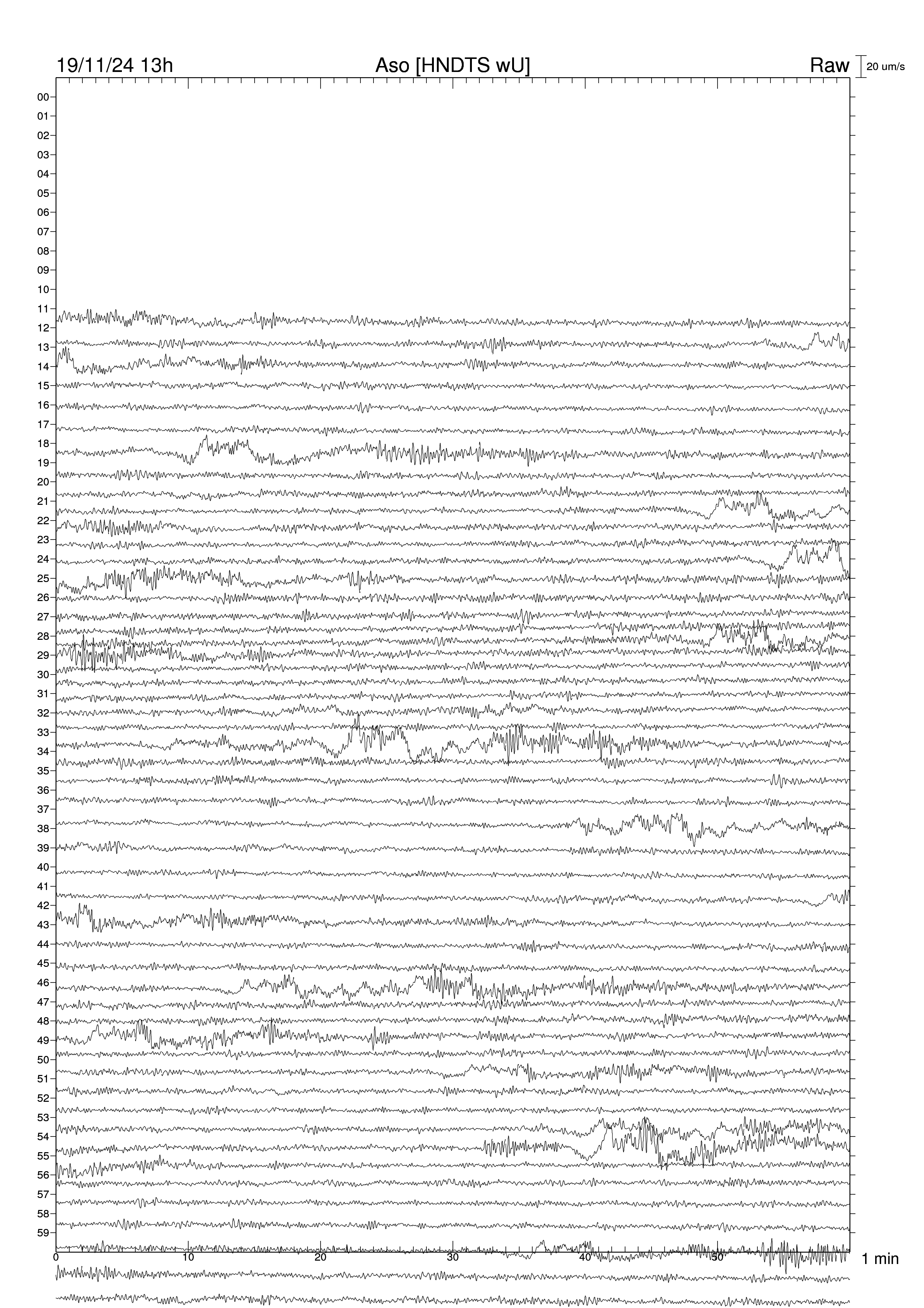 19/11/24 13h
Aso [HNDTS wU]
Raw
20 um/s

00
01
02
03
04
05
06
07
08
09
10
11
12
13
14
15
16
17
18
19
20
21
22
23
24
25
26
27
28
29
30
31
32
33
34
35
36
37
38
39
40
41
42
43
44
45
46
47
48
49
50
51
52
53
54
55
56
57
58
59

0
10
20
30
40
50
1 min